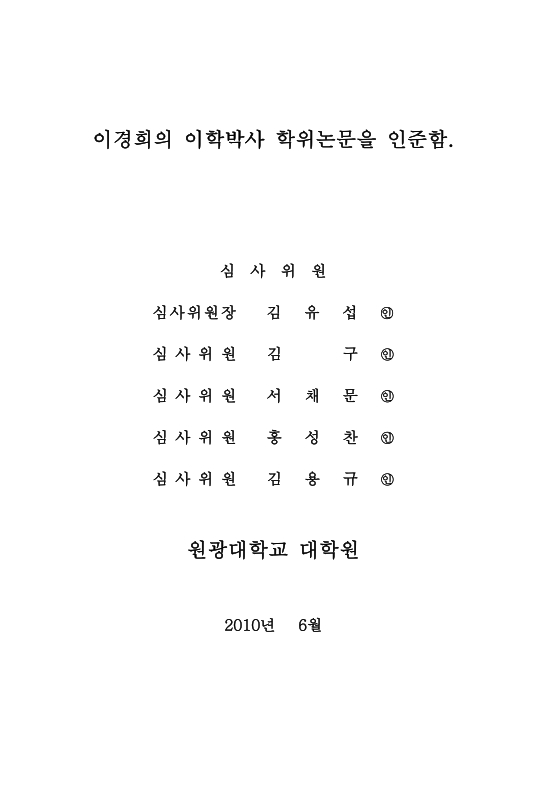 이경희의 이학박사 학위논문을 인준함.

심 사 위 원

심사위원장 김 유 섭 ㊞

심 사 위 원 김 구 ㊞

심 사 위 원 서 채 문 ㊞

심 사 위 원 홍 성 찬 ㊞

심 사 위 원 김 용 규 ㊞

원광대학교 대학원

2010년 6월